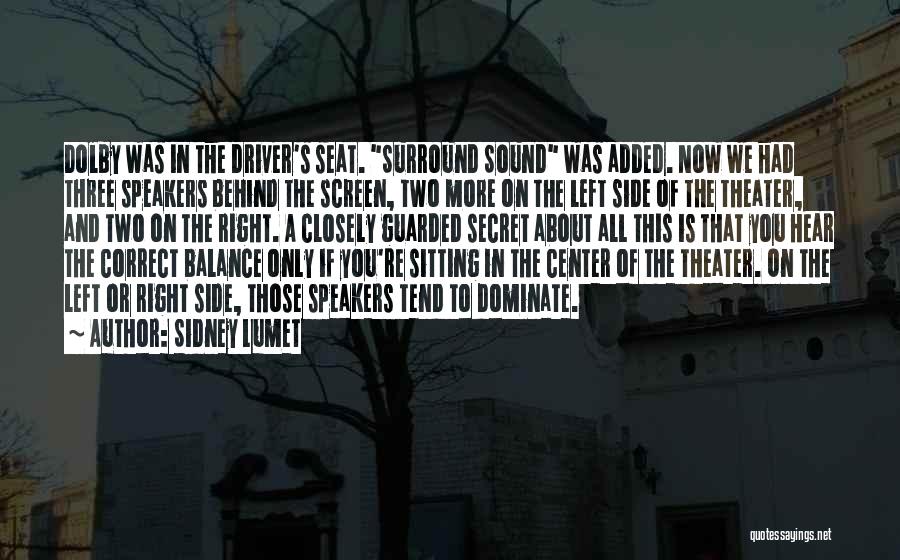 DOLBY WAS IN THE DRIVER'S SEAT. "SURROUND SOUND" WAS ADDED. NOW WE HAD THREE SPEAKERS BEHIND THE SCREEN, TWO MORE ON THE LEFT SIDE OF THE THEATER, AND TWO ON THE RIGHT. A CLOSELY GUARDED SECRET ABOUT ALL THIS IS THAT YOU HEAR THE CORRECT BALANCE ONLY IF YOU'RE SITTING IN THE CENTER OF THE THEATER. ON THE LEFT OR RIGHT SIDE, THOSE SPEAKERS TEND TO DOMINATE.

~ AUTHOR: SIDNEY LUMET

quotessayings.net